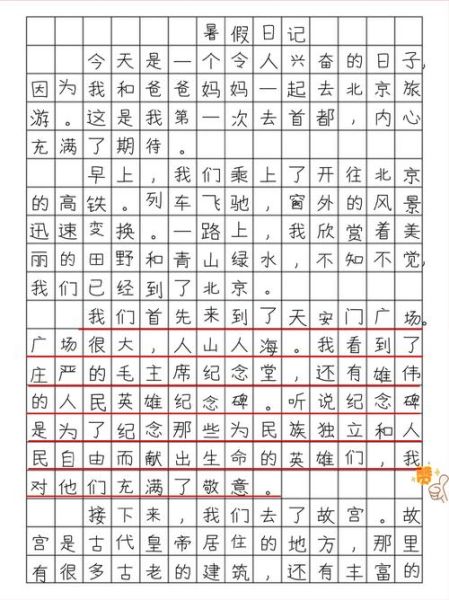 暑假日记

今天是一个令人兴奋的日子，因为我和爸爸妈妈一起去北京旅游。这是我第一次去首都，内心充满了期待。

早上，我们乘上了开往北京的高铁。列车飞驰，窗外的风景迅速变换。一路上，我欣赏着美丽的田野和青山绿水，不知不觉，我们已经到了北京。

我们首先来到了天安门广场。广场很大，人山人海。我看到了庄严的毛主席纪念堂，还有雄伟的人民英雄纪念碑。听说纪念碑是为了纪念那些为民族独立和人民自由而献出生命的英雄们，我对他们充满了敬意。

接下来，我们去了故宫。故宫是古代皇帝居住的地方，那里有很多古老的建筑，还有丰富的